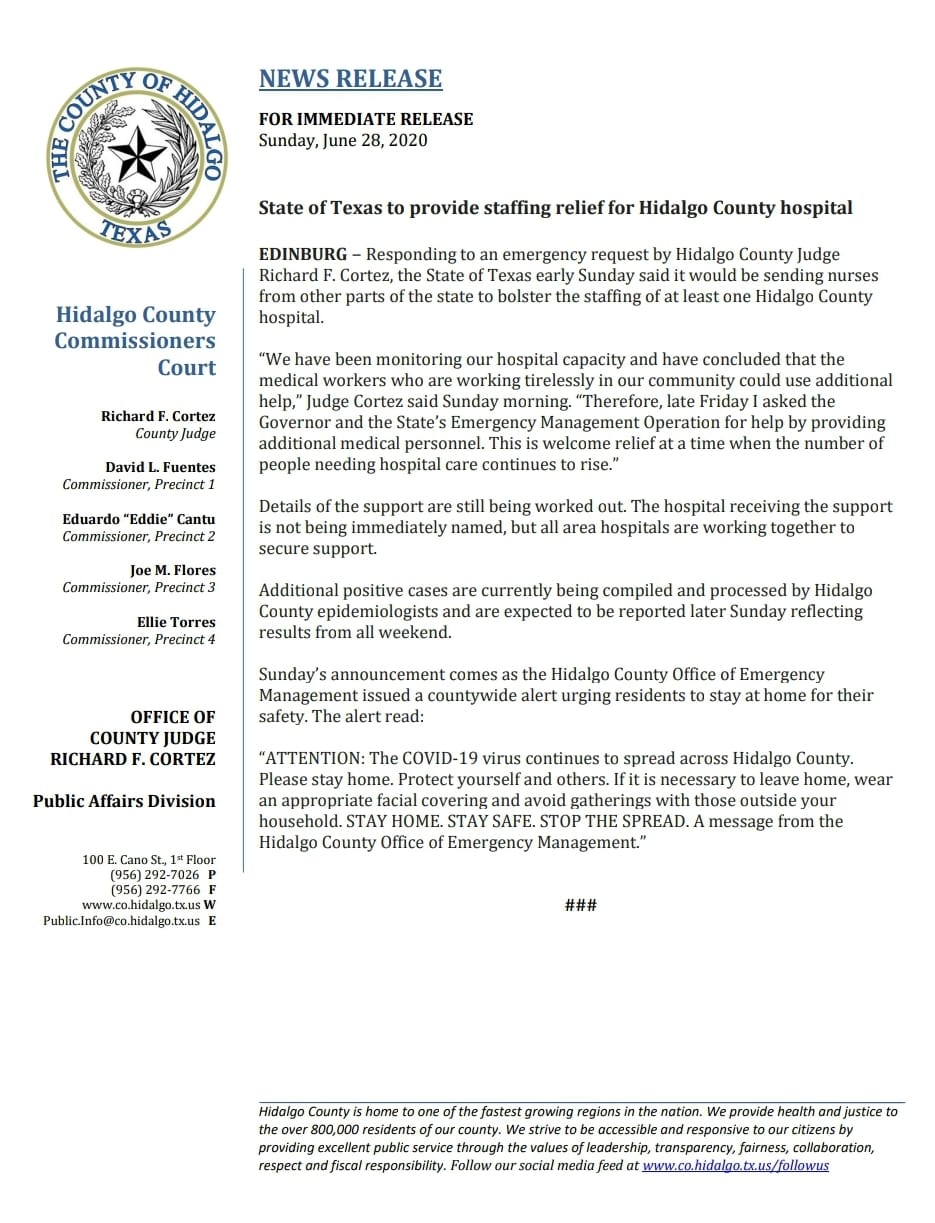 THE COUNTY OF HIDALGO
TEXAS

Hidalgo County Commissioners Court

Richard F. Cortez
County Judge

David L. Fuentes
Commissioner, Precinct 1

Eduardo "Eddie" Cantu
Commissioner, Precinct 2

Joe M. Flores
Commissioner, Precinct 3

Ellie Torres
Commissioner, Precinct 4

OFFICE OF COUNTY JUDGE RICHARD F. CORTEZ

Public Affairs Division

100 E. Cano St., 1st Floor
(956) 292-7026 P
(956) 292-7766 F
www.co.hidalgo.tx.us W
Public.Info@co.hidalgo.tx.us E

NEWS RELEASE

FOR IMMEDIATE RELEASE
Sunday, June 28, 2020

State of Texas to provide staffing relief for Hidalgo County hospital

EDINBURG – Responding to an emergency request by Hidalgo County Judge Richard F. Cortez, the State of Texas early Sunday said it would be sending nurses from other parts of the state to bolster the staffing of at least one Hidalgo County hospital.

"We have been monitoring our hospital capacity and have concluded that the medical workers who are working tirelessly in our community could use additional help," Judge Cortez said Sunday morning. "Therefore, late Friday I asked the Governor and the State's Emergency Management Operation for help by providing additional medical personnel. This is welcome relief at a time when the number of people needing hospital care continues to rise."

Details of the support are still being worked out. The hospital receiving the support is not being immediately named, but all area hospitals are working together to secure support.

Additional positive cases are currently being compiled and processed by Hidalgo County epidemiologists and are expected to be reported later Sunday reflecting results from all weekend.

Sunday's announcement comes as the Hidalgo County Office of Emergency Management issued a countywide alert urging residents to stay at home for their safety. The alert read:

"ATTENTION: The COVID-19 virus continues to spread across Hidalgo County. Please stay home. Protect yourself and others. If it is necessary to leave home, wear an appropriate facial covering and avoid gatherings with those outside your household. STAY HOME. STAY SAFE. STOP THE SPREAD. A message from the Hidalgo County Office of Emergency Management."

###

Hidalgo County is home to one of the fastest growing regions in the nation. We provide health and justice to the over 800,000 residents of our county. We strive to be accessible and responsive to our citizens by providing excellent public service through the values of leadership, transparency, fairness, collaboration, respect and fiscal responsibility. Follow our social media feed at www.co.hidalgo.tx.us/followus